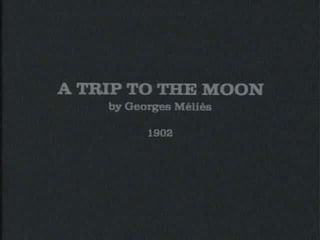 A TRIP TO THE MOON
by Georges Méliès

1902